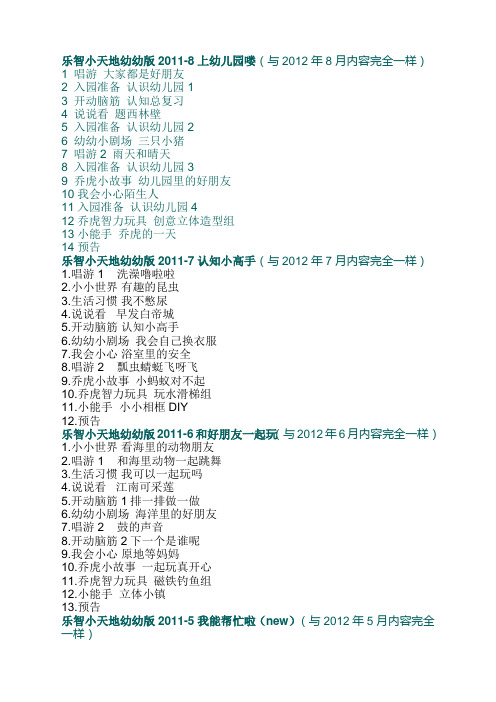 乐智小天地幼幼版 2011-8 上幼儿园喽（与 2012 年 8 月内容完全一样）
1 唱游 大家都是好朋友
2 入园准备 认识幼儿园 1
3 开动脑筋 认知总复习
4 说说看 题西林壁
5 入园准备 认识幼儿园 2
6 幼幼小剧场 三只小猪
7 唱游 2 雨天和晴天
8 入园准备 认识幼儿园 3
9 乔虎小故事 幼儿园里的好朋友
10 我会小心陌生人
11 入园准备 认识幼儿园 4
12 乔虎智力玩具 创意立体造型组
13 小能手 乔虎的一天
14 预告
乐智小天地幼幼版 2011-7 认知小高手（与 2012 年 7 月内容完全一样）
1.唱游 1 洗澡噜啦啦
2.小小世界 有趣的昆虫
3.生活习惯 我不憋尿
4.说说看 早发白帝城
5.开动脑筋 认知小高手
6.幼幼小剧场 我会自己换衣服
7.我会小心 浴室里的安全
8.唱游 2 瓢虫蜻蜓飞呀飞
9.乔虎小故事 小蚂蚁对不起
10.乔虎智力玩具 玩水滑梯组
11.小能手 小小相框 DIY
12.预告
乐智小天地幼幼版 2011-6 和好朋友一起玩（与 2012 年 6 月内容完全一样）
1.小小世界 看海里的动物朋友
2.唱游 1 和海里动物一起跳舞
3.生活习惯 我可以一起玩吗
4.说说看 江南可采莲
5.开动脑筋 1 排一排做一做
6.幼幼小剧场 海洋里的好朋友
7.唱游 2 鼓的声音
8.开动脑筋 2 下一个是谁呢
9.我会小心 原地等妈妈
10.乔虎小故事 一起玩真开心
11.乔虎智力玩具 磁铁钓鱼组
12.小能手 立体小镇
13.预告
乐智小天地幼幼版 2011-5 我能帮忙啦（new）（与 2012 年 5 月内容完全一样）